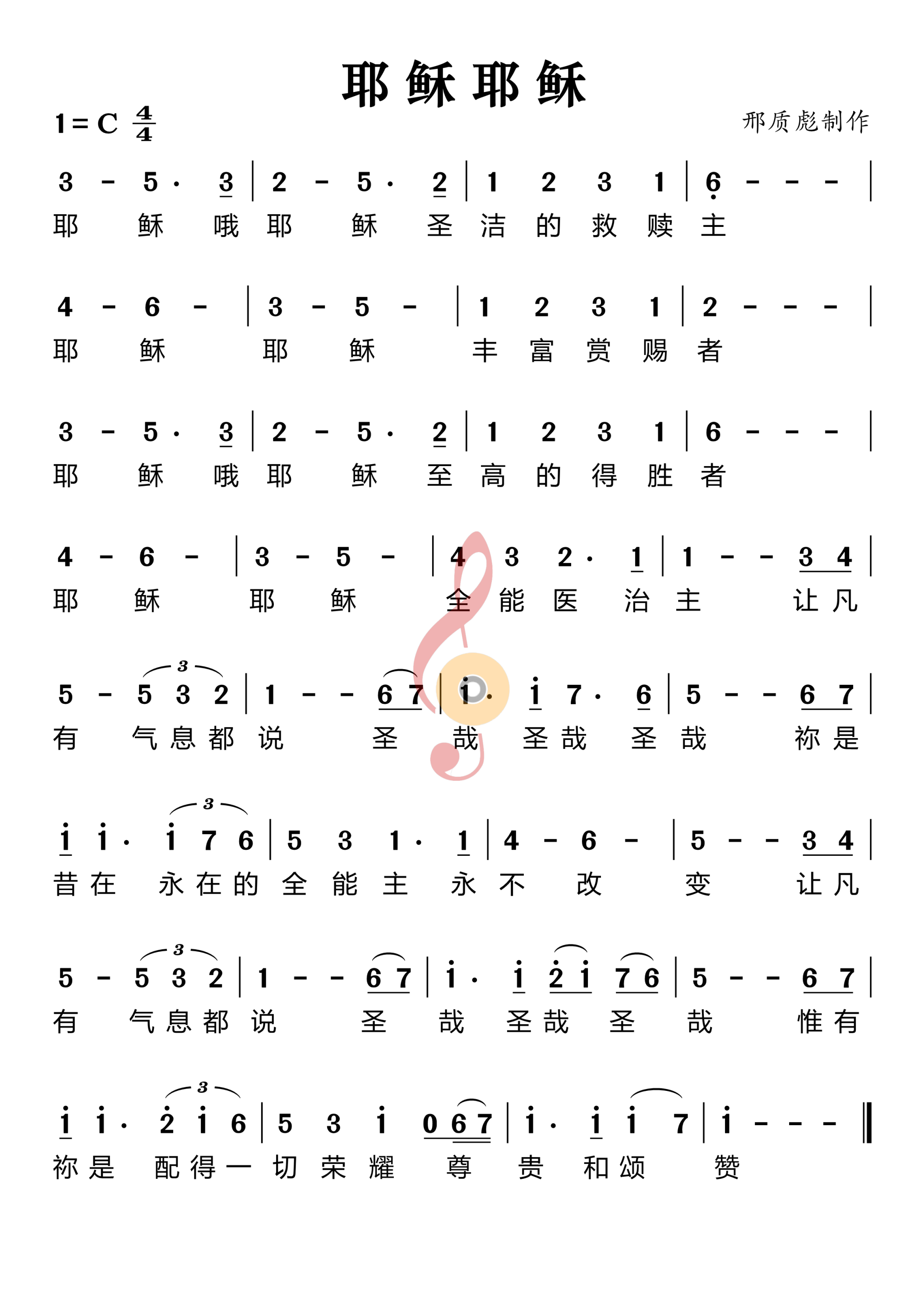 耶稣耶稣

1 = C $\frac{4}{4}$

邢质彪制作

3 - 5 · 3 | 2 - 5 · 2 | 1 2 3 1 | 6 - - - |
耶 稣 哦 耶 稣 圣 洁 的 救 赎 主

4 - 6 - | 3 - 5 - | 1 2 3 1 | 2 - - - |
耶 稣 耶 稣 丰 富 赏 赐 者

3 - 5 · 3 | 2 - 5 · 2 | 1 2 3 1 | 6 - - - |
耶 稣 哦 耶 稣 至 高 的 得 胜 者

4 - 6 - | 3 - 5 - | 4 3 2 · 1 | 1 - - 3 4 |
耶 稣 耶 稣 全 能 医 治 主 让 凡

5 - 5 3 2 | 1 - - 6 7 | i · i 7 · 6 | 5 - - 6 7 |
有 气 息 都 说 圣 哉 圣 哉 圣 哉 祢 是

i i · i 7 6 | 5 3 1 · 1 | 4 - 6 - | 5 - - 3 4 |
昔 在 永 在 的 全 能 主 永 不 改 变 让 凡

5 - 5 3 2 | 1 - - 6 7 | i · i 2 i 7 6 | 5 - - 6 7 |
有 气 息 都 说 圣 哉 圣 哉 圣 哉 惟 有

i i · 2 i 6 | 5 3 i 0 6 7 | i · i i 7 | i - - - ‖
祢 是 配 得 一 切 荣 耀 尊 贵 和 颂 赞